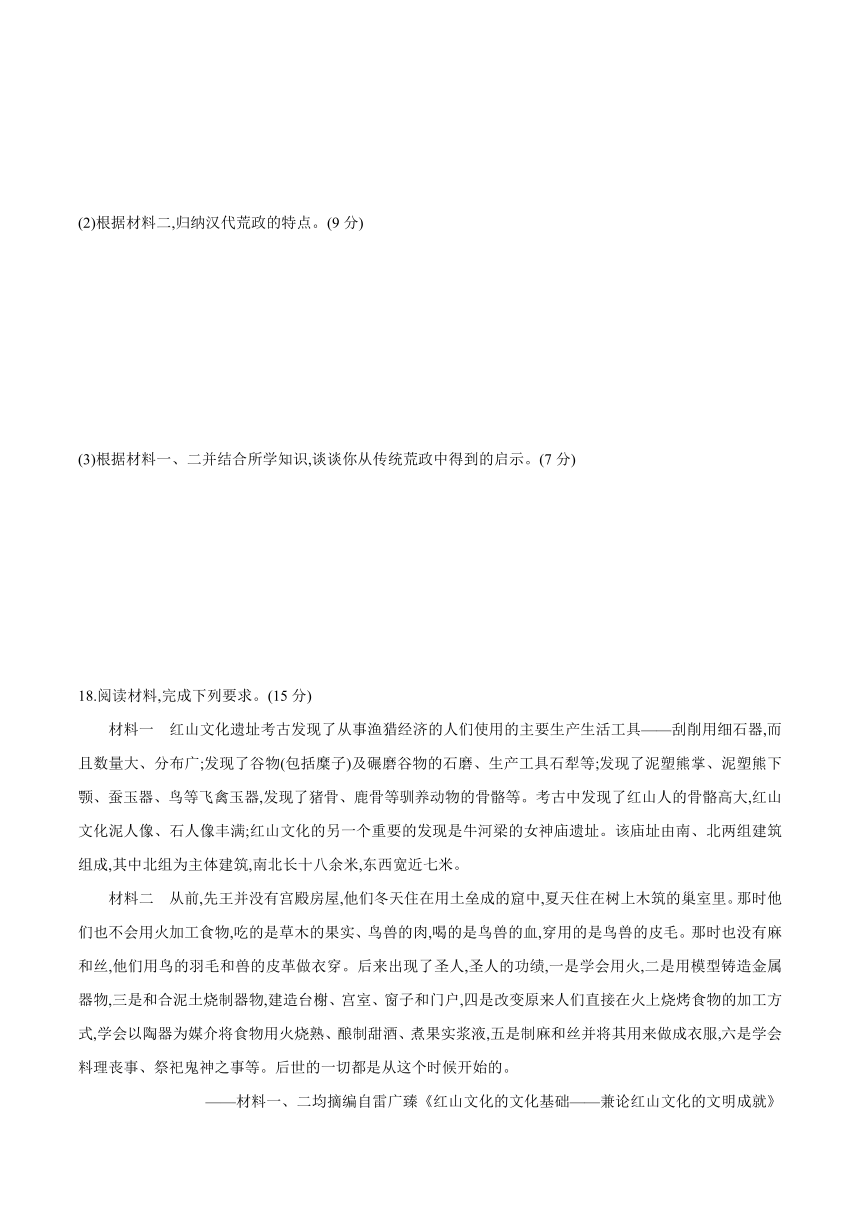 (2)根据材料二,归纳汉代荒政的特点。(9 分)

(3)根据材料一、二并结合所学知识,谈谈你从传统荒政中得到的启示。(7 分)

18.阅读材料,完成下列要求。(15 分)

材料一　红山文化遗址考古发现了从事渔猎经济的人们使用的主要生产生活工具——刮削用细石器,而且数量大、分布广;发现了谷物(包括糜子)及碾磨谷物的石磨、生产工具石犁等;发现了泥塑熊掌、泥塑熊下颚、蚕玉器、鸟等飞禽玉器,发现了猪骨、鹿骨等驯养动物的骨骼等。考古中发现了红山人的骨骼高大,红山文化泥人像、石人像丰满;红山文化的另一个重要的发现是牛河梁的女神庙遗址。该庙址由南、北两组建筑组成,其中北组为主体建筑,南北长十八余米,东西宽近七米。

材料二　从前,先王并没有宫殿房屋,他们冬天住在用土垒成的窟中,夏天住在树上木筑的巢室里。那时他们也不会用火加工食物,吃的是草木的果实、鸟兽的肉,喝的是鸟兽的血,穿用的是鸟兽的皮毛。那时也没有麻和丝,他们用鸟的羽毛和兽的皮革做衣穿。后来出现了圣人,圣人的功绩,一是学会用火,二是用模型铸造金属器物,三是和合泥土烧制器物,建造台榭、宫室、窗子和门户,四是改变原来人们直接在火上烧烤食物的加工方式,学会以陶器为媒介将食物用火烧熟、酿制甜酒、煮果实浆液,五是制麻和丝并将其用来做成衣服,六是学会料理丧事、祭祀鬼神之事等。后世的一切都是从这个时候开始的。

——材料一、二均摘编自雷广臻《红山文化的文化基础——兼论红山文化的文明成就》